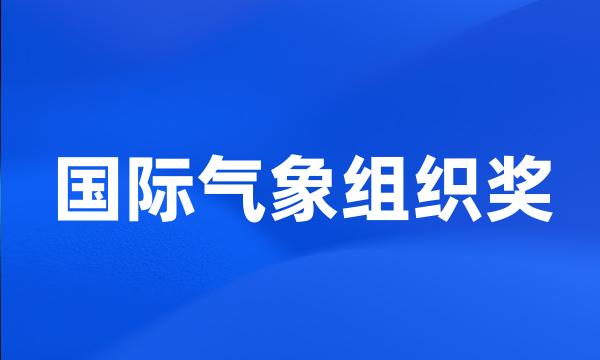 国际气象组织奖